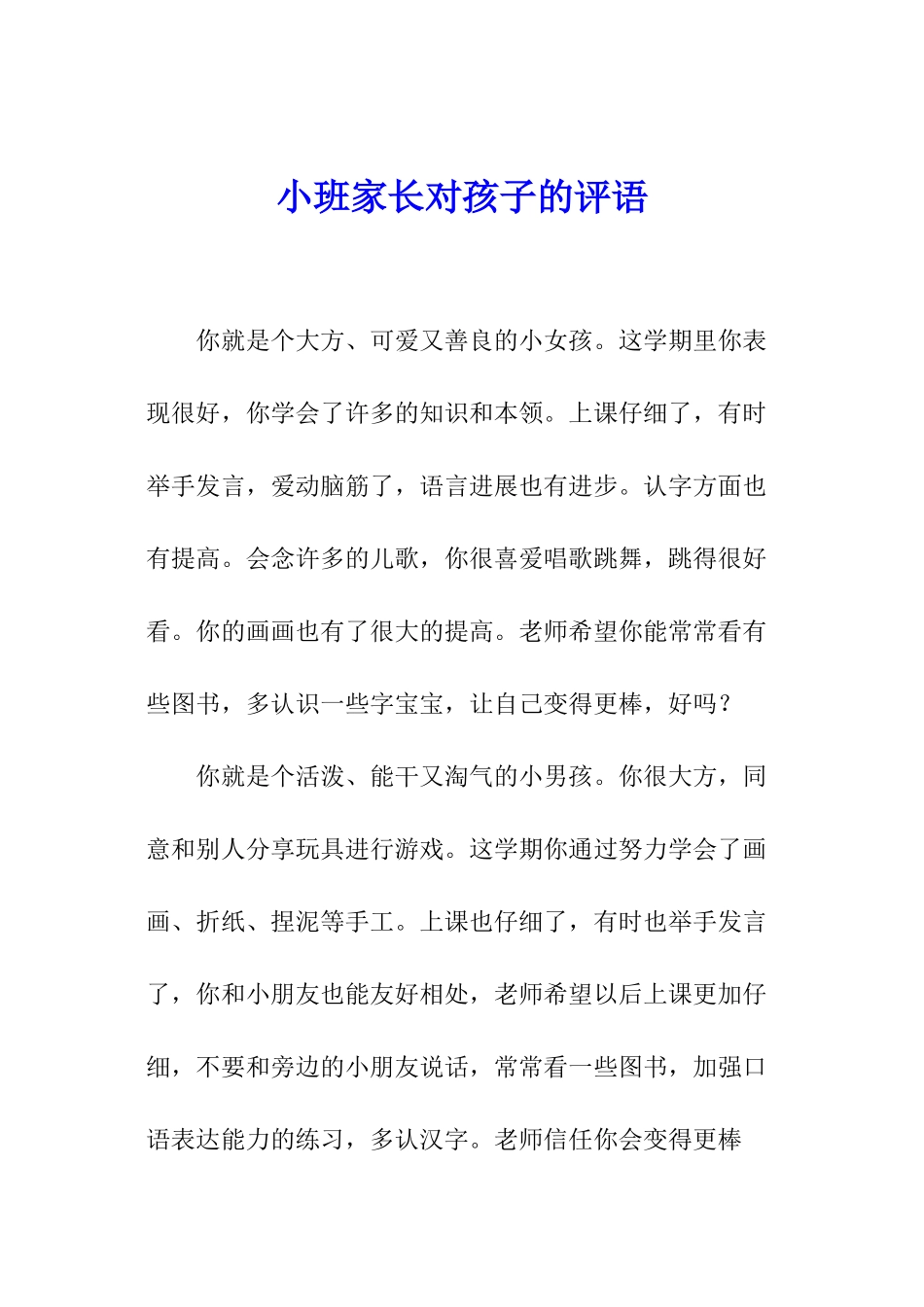 小班家长对孩子的评语

你就是个大方、可爱又善良的小女孩。这学期里你表现很好，你学会了许多的知识和本领。上课仔细了，有时举手发言，爱动脑筋了，语言进展也有进步。认字方面也有提高。会念许多的儿歌，你很喜爱唱歌跳舞，跳得很好看。你的画画也有了很大的提高。老师希望你能常常看有些图书，多认识一些字宝宝，让自己变得更棒，好吗？

你就是个活泼、能干又淘气的小男孩。你很大方，同意和别人分享玩具进行游戏。这学期你通过努力学会了画画、折纸、捏泥等手工。上课也仔细了，有时也举手发言了，你和小朋友也能友好相处，老师希望以后上课更加仔细，不要和旁边的小朋友说话，常常看一些图书，加强口语表达能力的练习，多认汉字。老师信任你会变得更棒